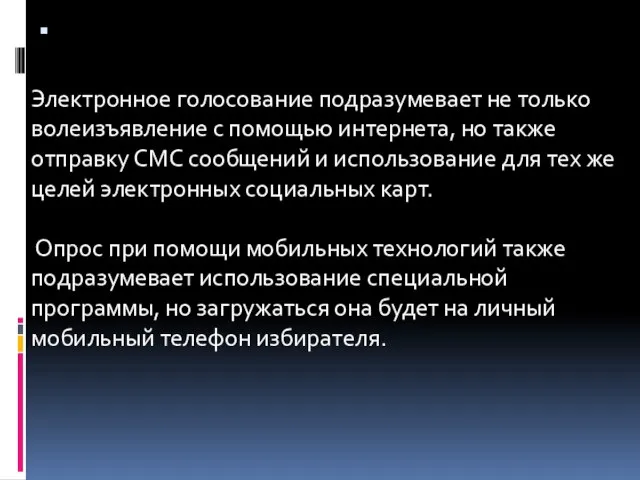 Электронное голосование подразумевает не только волеизъявление с помощью интернета, но также отправку СМС сообщений и использование для тех же целей электронных социальных карт.

Опрос при помощи мобильных технологий также подразумевает использование специальной программы, но загружаться она будет на личный мобильный телефон избирателя.